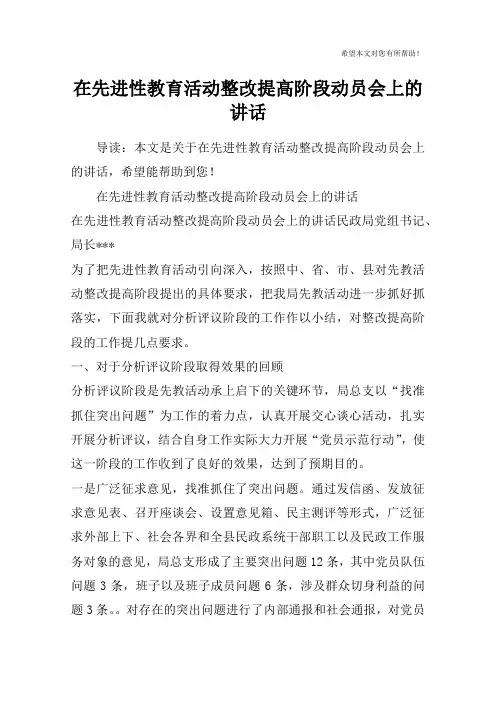 希望本文对您有所帮助！

在先进性教育活动整改提高阶段动员会上的讲话

导读：本文是关于在先进性教育活动整改提高阶段动员会上的讲话，希望能帮助到您！

在先进性教育活动整改提高阶段动员会上的讲话

在先进性教育活动整改提高阶段动员会上的讲话民政局党组书记、局长***

为了把先进性教育活动引向深入，按照中、省、市、县对先教活动整改提高阶段提出的具体要求，把我局先教活动进一步抓好抓落实，下面我就对分析评议阶段的工作作以小结，对整改提高阶段的工作提几点要求。

一、对于分析评议阶段取得效果的回顾

分析评议阶段是先教活动承上启下的关键环节，局总支以“找准抓住突出问题”为工作的着力点，认真开展交心谈心活动，扎实开展分析评议，结合自身工作实际大力开展“党员示范行动”，使这一阶段的工作收到了良好的效果，达到了预期目的。

一是广泛征求意见，找准抓住了突出问题。通过发信函、发放征求意见表、召开座谈会、设置意见箱、民主测评等形式，广泛征求外部上下、社会各界和全县民政系统干部职工以及民政工作服务对象的意见，局总支形成了主要突出问题12条，其中党员队伍问题3条，班子以及班子成员问题6条，涉及群众切身利益的问题3条。。对存在的突出问题进行了内部通报和社会通报，对党员